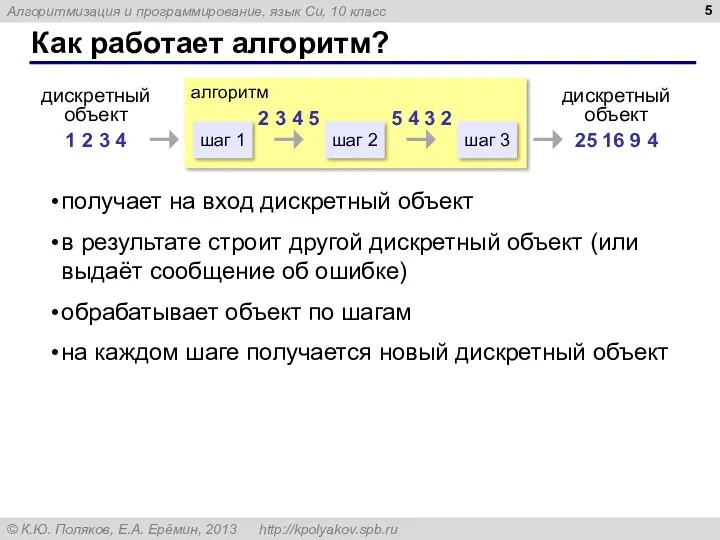 Алгоритмизация и программирование, язык Си, 10 класс

5

Как работает алгоритм?

дискретный объект
1 2 3 4

алгоритм

шаг 1

2 3 4 5

шаг 2

5 4 3 2

шаг 3

дискретный объект
25 16 9 4

• получает на вход дискретный объект

• в результате строит другой дискретный объект (или выдаёт сообщение об ошибке)

• обрабатывает объект по шагам

• на каждом шаге получается новый дискретный объект

© К.Ю. Поляков, Е.А. Ерёмин, 2013    http://kpolyakov.spb.ru